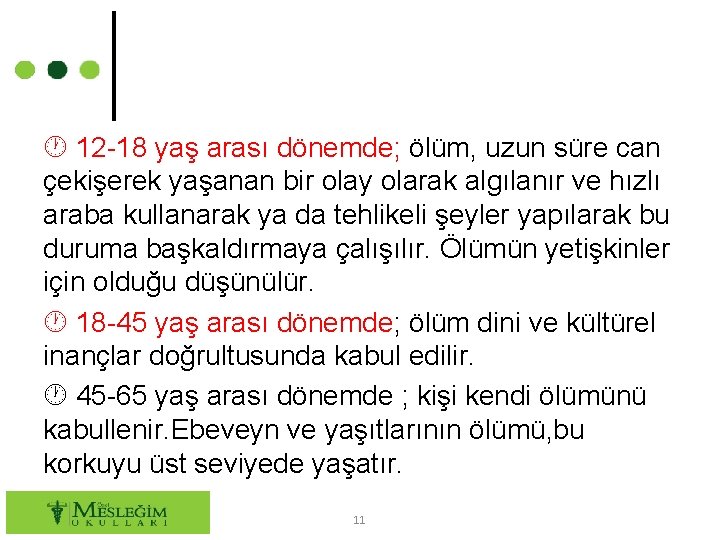 12-18 yaş arası dönemde; ölüm, uzun süre can çekişerek yaşanan bir olay olarak algılanır ve hızlı araba kullanarak ya da tehlikeli şeyler yapılarak bu duruma başkaldırmaya çalışılır. Ölümün yetişkinler için olduğu düşünülür.

18-45 yaş arası dönemde; ölüm dini ve kültürel inançlar doğrultusunda kabul edilir.

45-65 yaş arası dönemde ; kişi kendi ölümünü kabullenir.Ebeveyn ve yaşıtlarının ölümü,bu korkuyu üst seviyede yaşatır.

Özel MESLEĞİM OKULLARI

11